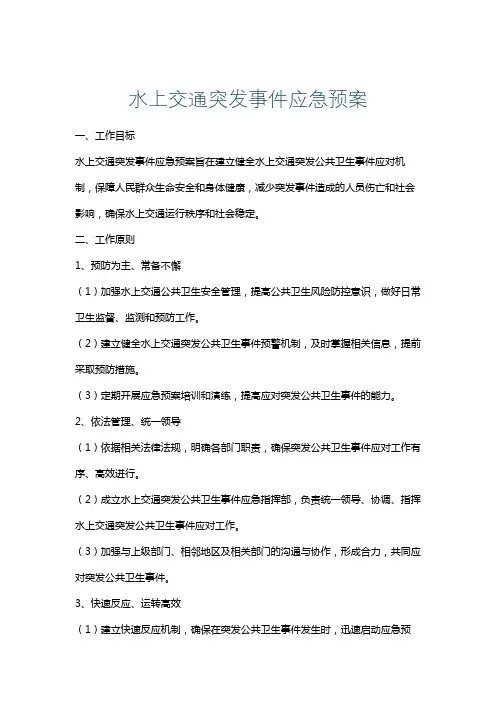 水上交通突发事件应急预案

一、工作目标

水上交通突发事件应急预案旨在建立健全水上交通突发公共卫生事件应对机制，保障人民群众生命安全和身体健康，减少突发事件造成的人员伤亡和社会影响，确保水上交通运行秩序和社会稳定。

二、工作原则

1、预防为主、常备不懈

（1）加强水上交通公共卫生安全管理，提高公共卫生风险防控意识，做好日常卫生监督、监测和预防工作。

（2）建立健全水上交通突发公共卫生事件预警机制，及时掌握相关信息，提前采取预防措施。

（3）定期开展应急预案培训和演练，提高应对突发公共卫生事件的能力。

2、依法管理、统一领导

（1）依据相关法律法规，明确各部门职责，确保突发公共卫生事件应对工作有序、高效进行。

（2）成立水上交通突发公共卫生事件应急指挥部，负责统一领导、协调、指挥水上交通突发公共卫生事件应对工作。

（3）加强与上级部门、相邻地区及相关部门的沟通与协作，形成合力，共同应对突发公共卫生事件。

3、快速反应、运转高效

（1）建立快速反应机制，确保在突发公共卫生事件发生时，迅速启动应急预